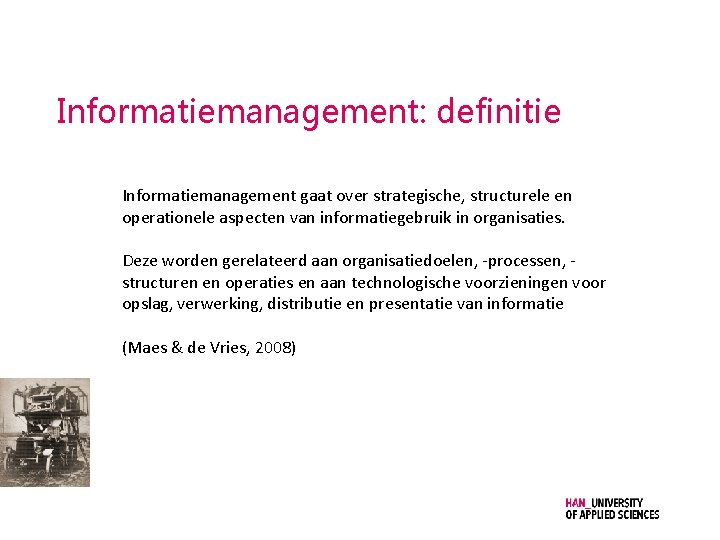 Informatiemanagement: definitie

Informatiemanagement gaat over strategische, structurele en operationele aspecten van informatiegebruik in organisaties.

Deze worden gerelateerd aan organisatiedoelen, -processen, -structuren en operaties en aan technologische voorzieningen voor opslag, verwerking, distributie en presentatie van informatie

(Maes & de Vries, 2008)

HAN_UNIVERSITY OF APPLIED SCIENCES